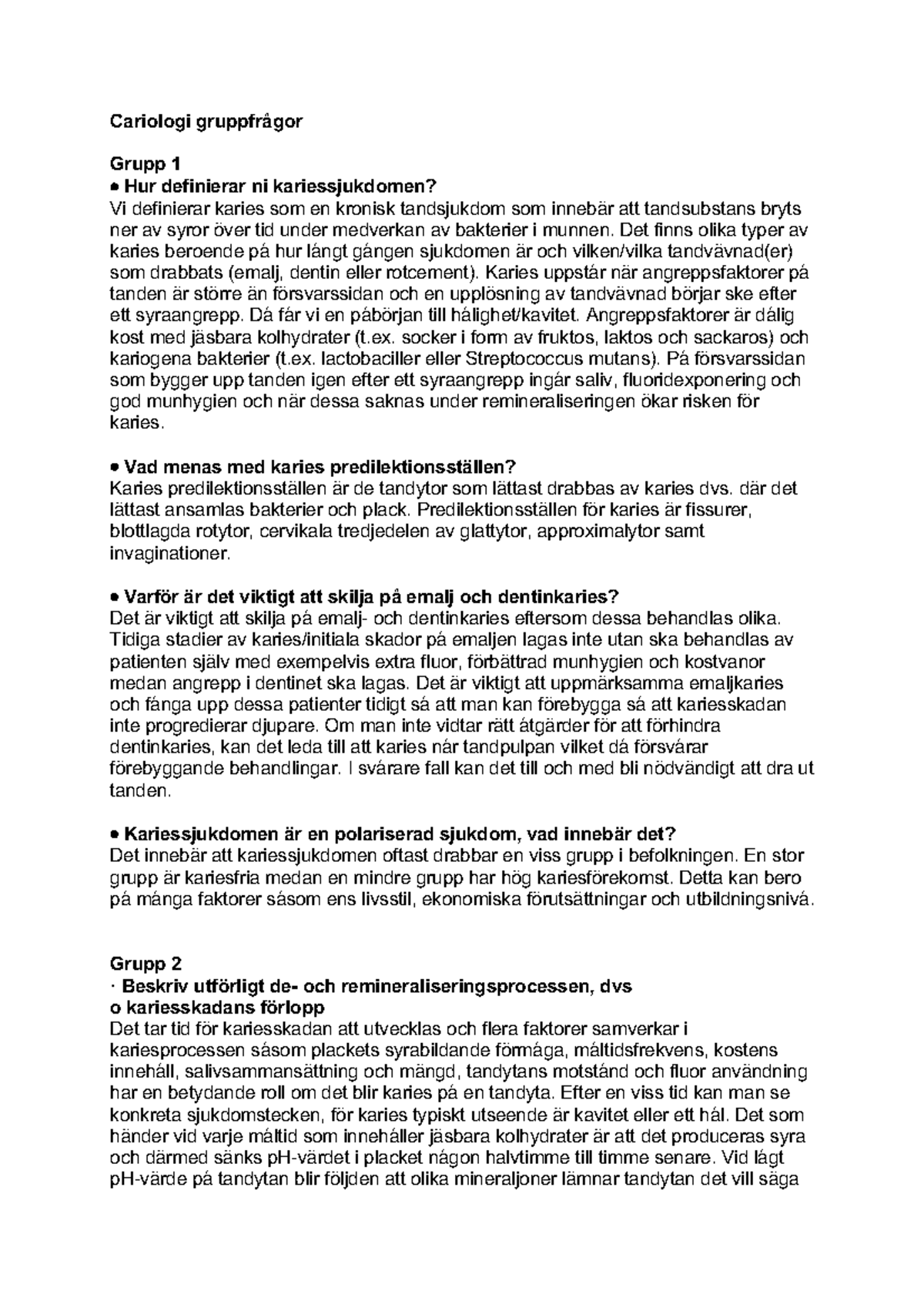 Cariologi gruppfrågor

Grupp 1
● Hur definierar ni kariessjukdomen?
Vi definierar karies som en kronisk tandsjukdom som innebär att tandsubstans bryts ner av syror över tid under medverkan av bakterier i munnen. Det finns olika typer av karies beroende på hur långt gången sjukdomen är och vilken/vilka tandvävnad(er) som drabbats (emalj, dentin eller rotcement). Karies uppstår när angreppsfaktorer på tanden är större än försvarssidan och en upplösning av tandvävnad börjar ske efter ett syraangrepp. Då får vi en påbörjan till hålighet/kavitet. Angreppsfaktorer är dålig kost med jäsbara kolhydrater (t.ex. socker i form av fruktos, laktos och sackaros) och kariogena bakterier (t.ex. lactobaciller eller Streptococcus mutans). På försvarssidan som bygger upp tanden igen efter ett syraangrepp ingår saliv, fluoridexponering och god munhygien och när dessa saknas under remineraliseringen ökar risken för karies.

● Vad menas med karies predilektionsställen?
Karies predilektionsställen är de tandytor som lättast drabbas av karies dvs. där det lättast ansamlas bakterier och plack. Predilektionsställen för karies är fissurer, blottlagda rotytor, cervikala tredjedelen av glattytor, approximalytor samt invaginationer.

● Varför är det viktigt att skilja på emalj och dentinkaries?
Det är viktigt att skilja på emalj- och dentinkaries eftersom dessa behandlas olika. Tidiga stadier av karies/initiala skador på emaljen lagas inte utan ska behandlas av patienten själv med exempelvis extra fluor, förbättrad munhygien och kostvanor medan angrepp i dentinet ska lagas. Det är viktigt att uppmärksamma emaljkaries och fånga upp dessa patienter tidigt så att man kan förebygga så att kariesskadan inte progredierar djupare. Om man inte vidtar rätt åtgärder för att förhindra dentinkaries, kan det leda till att karies når tandpulpan vilket då försvårar förebyggande behandlingar. I svårare fall kan det till och med bli nödvändigt att dra ut tanden.

● Kariessjukdomen är en polariserad sjukdom, vad innebär det?
Det innebär att kariessjukdomen oftast drabbar en viss grupp i befolkningen. En stor grupp är kariesfria medan en mindre grupp har hög kariesförekomst. Detta kan bero på många faktorer såsom ens livsstil, ekonomiska förutsättningar och utbildningsnivå.

Grupp 2
· Beskriv utförligt de- och remineraliseringsprocessen, dvs
o kariesskadans förlopp
Det tar tid för kariesskadan att utvecklas och flera faktorer samverkar i kariesprocessen såsom plackets syrabildande förmåga, måltidsfrekvens, kostens innehåll, salivsammansättning och mängd, tandytans motstånd och fluor användning har en betydande roll om det blir karies på en tandyta. Efter en viss tid kan man se konkreta sjukdomstecken, för karies typiskt utseende är kavitet eller ett hål. Det som händer vid varje måltid som innehåller jäsbara kolhydrater är att det produceras syra och därmed sänks pH-värdet i placket någon halvtimme till timme senare. Vid lågt pH-värde på tandytan blir följden att olika mineraljoner lämnar tandytan det vill säga